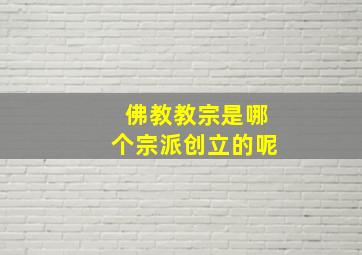 佛教教宗是哪个宗派创立的呢